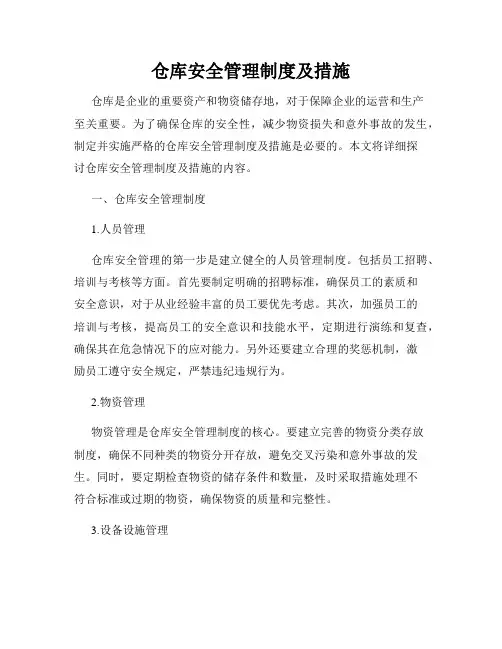 仓库安全管理制度及措施

仓库是企业的重要资产和物资储存地，对于保障企业的运营和生产至关重要。为了确保仓库的安全性，减少物资损失和意外事故的发生，制定并实施严格的仓库安全管理制度及措施是必要的。本文将详细探讨仓库安全管理制度及措施的内容。

一、仓库安全管理制度

1.人员管理

仓库安全管理的第一步是建立健全的人员管理制度。包括员工招聘、培训与考核等方面。首先要制定明确的招聘标准，确保员工的素质和安全意识，对于从业经验丰富的员工要优先考虑。其次，加强员工的培训与考核，提高员工的安全意识和技能水平，定期进行演练和复查，确保其在危急情况下的应对能力。另外还要建立合理的奖惩机制，激励员工遵守安全规定，严禁违纪违规行为。

2.物资管理

物资管理是仓库安全管理制度的核心。要建立完善的物资分类存放制度，确保不同种类的物资分开存放，避免交叉污染和意外事故的发生。同时，要定期检查物资的储存条件和数量，及时采取措施处理不符合标准或过期的物资，确保物资的质量和完整性。

3.设备设施管理